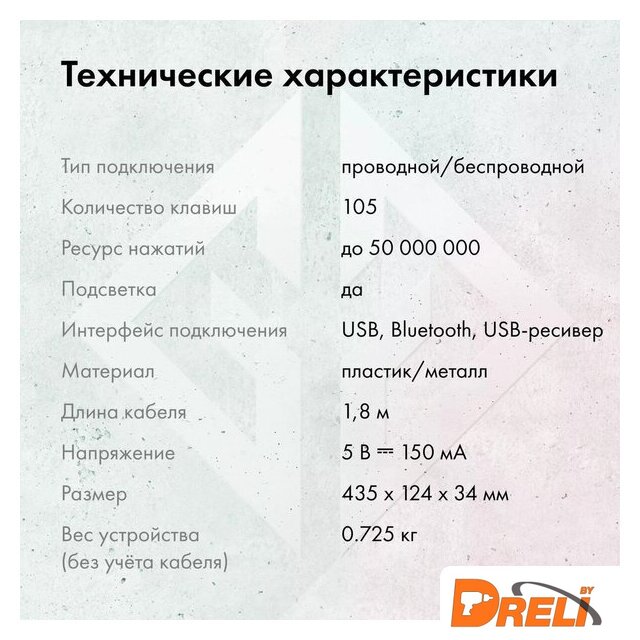 Технические характеристики

| | |
|---|---|
| Тип подключения | проводной/беспроводной |
| Количество клавиш | 105 |
| Ресурс нажатий | до 50 000 000 |
| Подсветка | да |
| Интерфейс подключения | USB, Bluetooth, USB-ресивер |
| Материал | пластик/металл |
| Длина кабеля | 1,8 м |
| Напряжение | 5 В ⎓ 150 мА |
| Размер | 435 x 124 x 34 мм |
| Вес устройства (без учёта кабеля) | 0.725 кг |

DRELI BY